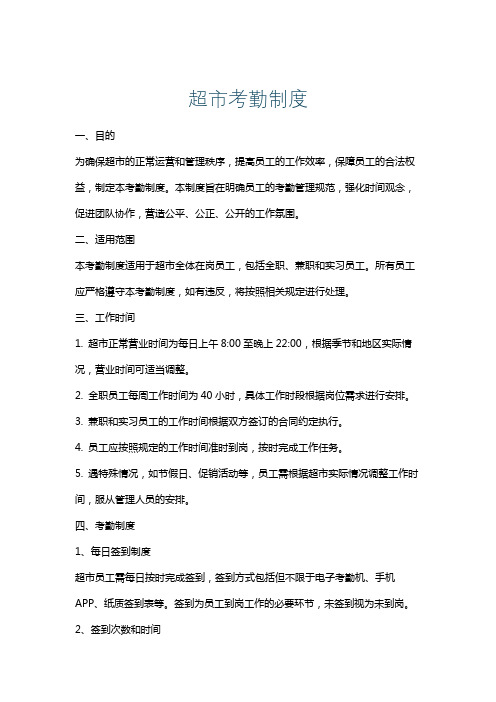 超市考勤制度

一、目的

为确保超市的正常运营和管理秩序，提高员工的工作效率，保障员工的合法权益，制定本考勤制度。本制度旨在明确员工的考勤管理规范，强化时间观念，促进团队协作，营造公平、公正、公开的工作氛围。

二、适用范围

本考勤制度适用于超市全体在岗员工，包括全职、兼职和实习员工。所有员工应严格遵守本考勤制度，如有违反，将按照相关规定进行处理。

三、工作时间

1. 超市正常营业时间为每日上午 8:00 至晚上 22:00，根据季节和地区实际情况，营业时间可适当调整。

2. 全职员工每周工作时间为 40 小时，具体工作时段根据岗位需求进行安排。

3. 兼职和实习员工的工作时间根据双方签订的合同约定执行。

4. 员工应按照规定的工作时间准时到岗，按时完成工作任务。

5. 遇特殊情况，如节假日、促销活动等，员工需根据超市实际情况调整工作时间，服从管理人员的安排。

四、考勤制度

1、每日签到制度

超市员工需每日按时完成签到，签到方式包括但不限于电子考勤机、手机 APP、纸质签到表等。签到为员工到岗工作的必要环节，未签到视为未到岗。

2、签到次数和时间